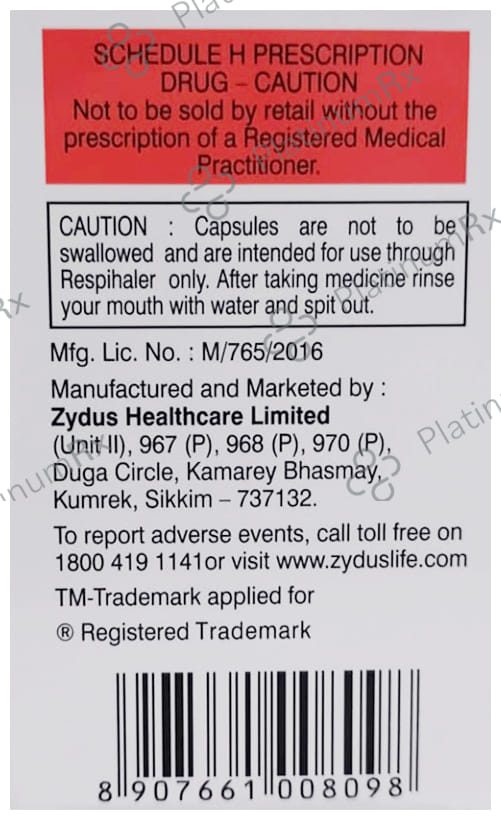 SCHEDULE H PRESCRIPTION DRUG - CAUTION
Not to be sold by retail without the prescription of a Registered Medical Practitioner.

CAUTION : Capsules are not to be swallowed and are intended for use through Respihaler only. After taking medicine rinse your mouth with water and spit out.

Mfg. Lic. No. : M/765/2016

Manufactured and Marketed by :
Zydus Healthcare Limited
(Unit II), 967 (P), 968 (P), 970 (P),
Duga Circle, Kamarey Bhasmay,
Kumrek, Sikkim - 737132.

To report adverse events, call toll free on 1800 419 1141or visit www.zyduslife.com

TM-Trademark applied for

® Registered Trademark

8 907661 008098

PlatinumRx